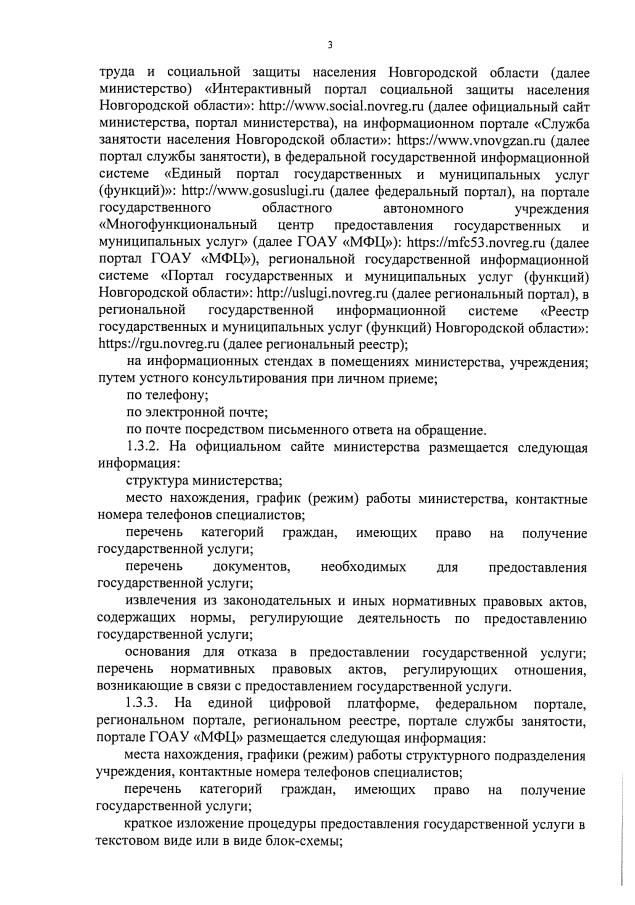 3

труда и социальной защиты населения Новгородской области (далее министерство) «Интерактивный портал социальной защиты населения Новгородской области»: http://www.social.novreg.ru (далее официальный сайт министерства, портал министерства), на информационном портале «Служба занятости населения Новгородской области»: https://www.vnovgzan.ru (далее портал службы занятости), в федеральной государственной информационной системе «Единый портал государственных и муниципальных услуг (функций)»: http://www.gosuslugi.ru (далее федеральный портал), на портале государственного областного автономного учреждения «Многофункциональный центр предоставления государственных и муниципальных услуг» (далее ГОАУ «МФЦ»): https://mfc53.novreg.ru (далее портал ГОАУ «МФЦ»), региональной государственной информационной системе «Портал государственных и муниципальных услуг (функций) Новгородской области»: http://uslugi.novreg.ru (далее региональный портал), в региональной государственной информационной системе «Реестр государственных и муниципальных услуг (функций) Новгородской области»: https://rgu.novreg.ru (далее региональный реестр);

на информационных стендах в помещениях министерства, учреждения; путем устного консультирования при личном приеме;

по телефону;

по электронной почте;

по почте посредством письменного ответа на обращение.

1.3.2. На официальном сайте министерства размещается следующая информация:

структура министерства;

место нахождения, график (режим) работы министерства, контактные номера телефонов специалистов;

перечень категорий граждан, имеющих право на получение государственной услуги;

перечень документов, необходимых для предоставления государственной услуги;

извлечения из законодательных и иных нормативных правовых актов, содержащих нормы, регулирующие деятельность по предоставлению государственной услуги;

основания для отказа в предоставлении государственной услуги; перечень нормативных правовых актов, регулирующих отношения, возникающие в связи с предоставлением государственной услуги.

1.3.3. На единой цифровой платформе, федеральном портале, региональном портале, региональном реестре, портале службы занятости, портале ГОАУ «МФЦ» размещается следующая информация:

места нахождения, графики (режим) работы структурного подразделения учреждения, контактные номера телефонов специалистов;

перечень категорий граждан, имеющих право на получение государственной услуги;

краткое изложение процедуры предоставления государственной услуги в текстовом виде или в виде блок-схемы;